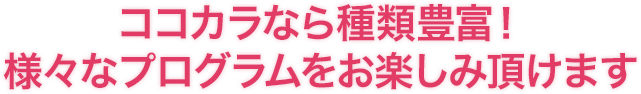 ココカラなら種類豊富！
様々なプログラムをお楽しみ頂けます